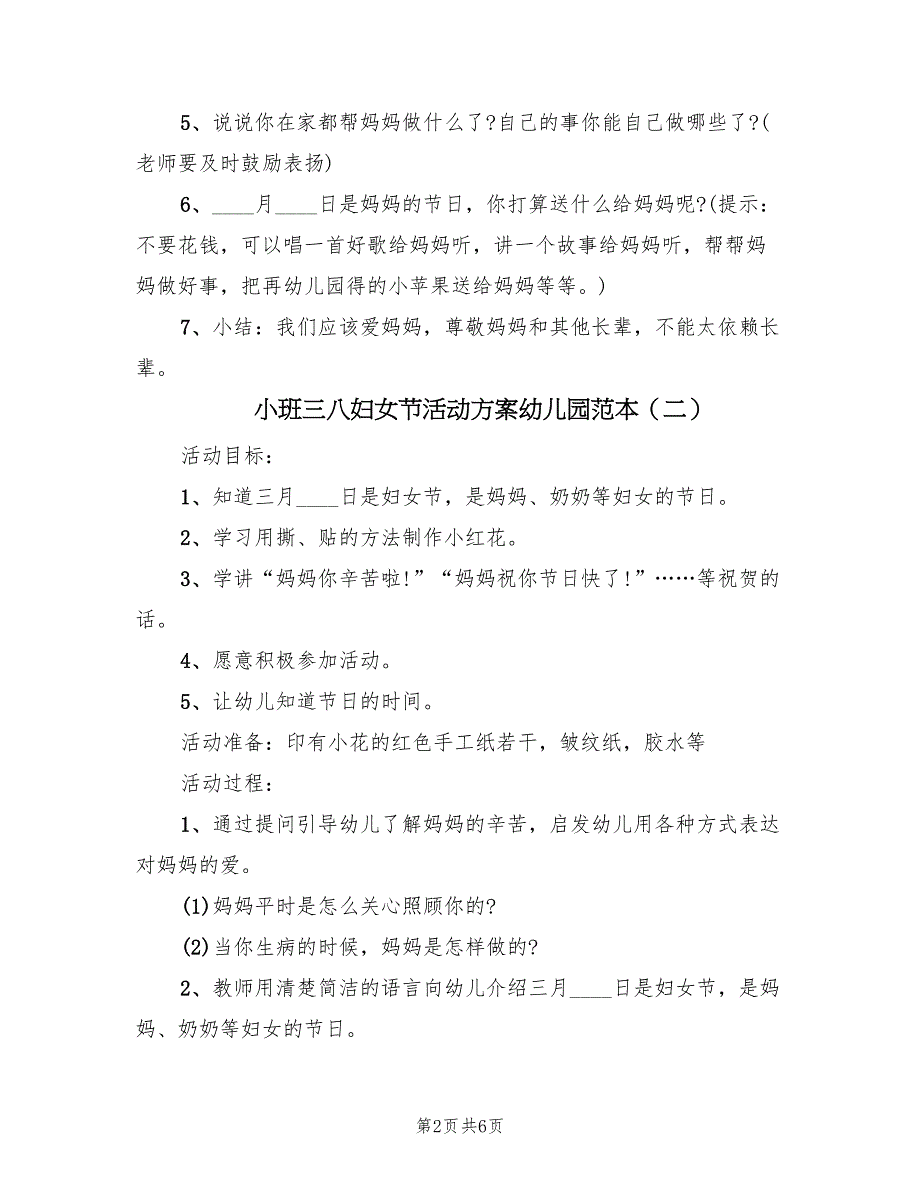 5、说说你在家都帮妈妈做什么了?自己的事你能自己做哪些了?(老师要及时鼓励表扬)

6、____月____日是妈妈的节日，你打算送什么给妈妈呢?(提示：不要花钱，可以唱一首好歌给妈妈听，讲一个故事给妈妈听，帮帮妈妈做好事，把再幼儿园得的小苹果送给妈妈等等。)

7、小结：我们应该爱妈妈，尊敬妈妈和其他长辈，不能太依赖长辈。

小班三八妇女节活动方案幼儿园范本（二）

活动目标：

1、知道三月____日是妇女节，是妈妈、奶奶等妇女的节日。

2、学习用撕、贴的方法制作小红花。

3、学讲“妈妈你辛苦啦!”“妈妈祝你节日快了!”……等祝贺的话。

4、愿意积极参加活动。

5、让幼儿知道节日的时间。

活动准备：印有小花的红色手工纸若干，皱纹纸，胶水等

活动过程：

1、通过提问引导幼儿了解妈妈的辛苦，启发幼儿用各种方式表达对妈妈的爱。

(1)妈妈平时是怎么关心照顾你的?

(2)当你生病的时候，妈妈是怎样做的?

2、教师用清楚简洁的语言向幼儿介绍三月____日是妇女节，是妈妈、奶奶等妇女的节日。

第2页 共6页